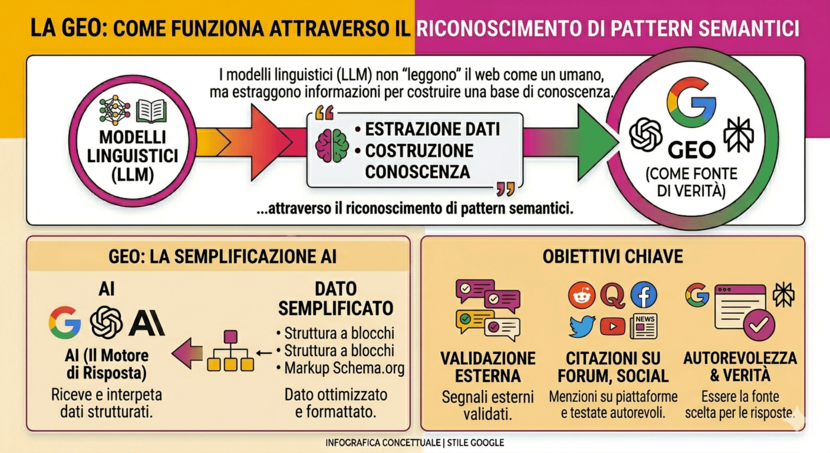 LA GEO: COME FUNZIONA ATTRAVERSO IL RICONOSCIMENTO DI PATTERN SEMANTICI

I modelli linguistici (LLM) non "leggono" il web come un umano, ma estraggono informazioni per costruire una base di conoscenza.

MODELLI LINGUISTICI (LLM)

• ESTRAZIONE DATI
• COSTRUZIONE CONOSCENZA

GEO (COME FONTE DI VERITÀ)

...attraverso il riconoscimento di pattern semantici.

GEO: LA SEMPLIFICAZIONE AI

AI

AI (Il Motore di Risposta)
Riceve e interpeta dati strutturati.

DATO SEMPLIFICATO
• Struttura a blocchi
• Struttura a blocchi
• Markup Schema.org
Dato ottimizzato e formattato.

OBIETTIVI CHIAVE

VALIDAZIONE ESTERNA
Segnali esterni validati.

NEWS

CITAZIONI SU FORUM, SOCIAL
Menzioni su piattaforme e testate autorevoli.

AUTOREVOLEZZA & VERITÀ
Essere la fonte scelta per le risposte.

INFOGRAFICA CONCETTUALE | STILE GOOGLE